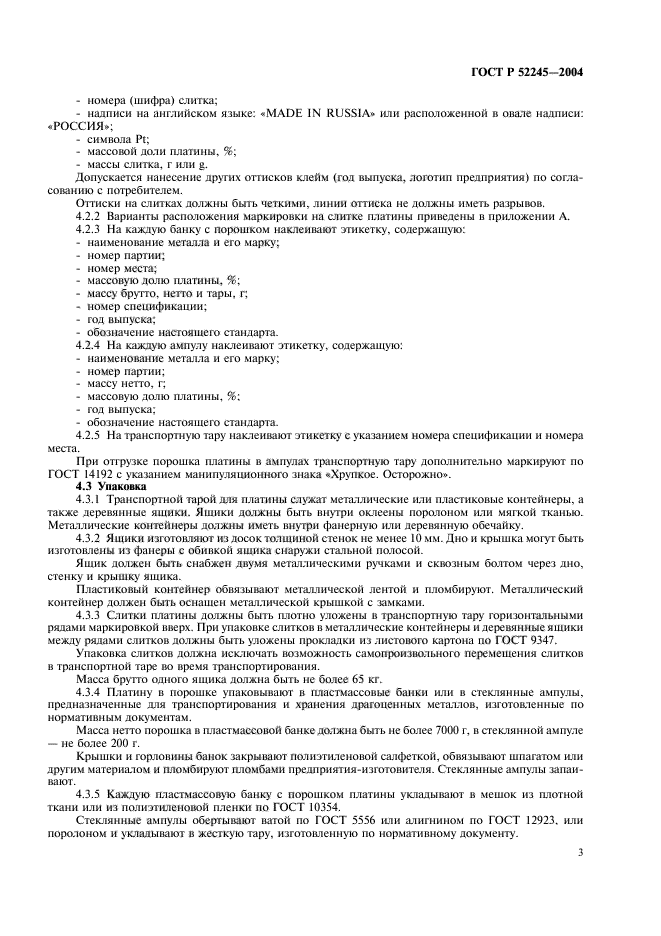 ГОСТ Р 52245—2004

- номера (шифра) слитка;
- надписи на английском языке: «MADE IN RUSSIA» или расположенной в овале надписи: «РОССИЯ»;
- символа Pt;
- массовой доли платины, %;
- массы слитка, г или g.

Допускается нанесение других оттисков клейм (год выпуска, логотип предприятия) по согласованию с потребителем.

Оттиски на слитках должны быть четкими, линии оттиска не должны иметь разрывов.

4.2.2 Варианты расположения маркировки на слитке платины приведены в приложении А.

4.2.3 На каждую банку с порошком наклеивают этикетку, содержащую:
- наименование металла и его марку;
- номер партии;
- номер места;
- массовую долю платины, %;
- массу брутто, нетто и тары, г;
- номер спецификации;
- год выпуска;
- обозначение настоящего стандарта.

4.2.4 На каждую ампулу наклеивают этикетку, содержащую:
- наименование металла и его марку;
- номер партии;
- массу нетто, г;
- массовую долю платины, %;
- год выпуска;
- обозначение настоящего стандарта.

4.2.5 На транспортную тару наклеивают этикетку с указанием номера спецификации и номера места.

При отгрузке порошка платины в ампулах транспортную тару дополнительно маркируют по ГОСТ 14192 с указанием манипуляционного знака «Хрупкое. Осторожно».

4.3 Упаковка

4.3.1 Транспортной тарой для платины служат металлические или пластиковые контейнеры, а также деревянные ящики. Ящики должны быть внутри оклеены поролоном или мягкой тканью. Металлические контейнеры должны иметь внутри фанерную или деревянную обечайку.

4.3.2 Ящики изготовляют из досок толщиной стенок не менее 10 мм. Дно и крышка могут быть изготовлены из фанеры с обивкой ящика снаружи стальной полосой.

Ящик должен быть снабжен двумя металлическими ручками и сквозным болтом через дно, стенку и крышку ящика.

Пластиковый контейнер обвязывают металлической лентой и пломбируют. Металлический контейнер должен быть оснащен металлической крышкой с замками.

4.3.3 Слитки платины должны быть плотно уложены в транспортную тару горизонтальными рядами маркировкой вверх. При упаковке слитков в металлические контейнеры и деревянные ящики между рядами слитков должны быть уложены прокладки из листового картона по ГОСТ 9347.

Упаковка слитков должна исключать возможность самопроизвольного перемещения слитков в транспортной таре во время транспортирования.

Масса брутто одного ящика должна быть не более 65 кг.

4.3.4 Платину в порошке упаковывают в пластмассовые банки или в стеклянные ампулы, предназначенные для транспортирования и хранения драгоценных металлов, изготовленные по нормативным документам.

Масса нетто порошка в пластмассовой банке должна быть не более 7000 г, в стеклянной ампуле — не более 200 г.

Крышки и горловины банок закрывают полиэтиленовой салфеткой, обвязывают шпагатом или другим материалом и пломбируют пломбами предприятия-изготовителя. Стеклянные ампулы запаивают.

4.3.5 Каждую пластмассовую банку с порошком платины укладывают в мешок из плотной ткани или из полиэтиленовой пленки по ГОСТ 10354.

Стеклянные ампулы обертывают ватой по ГОСТ 5556 или алигнином по ГОСТ 12923, или поролоном и укладывают в жесткую тару, изготовленную по нормативному документу.

3